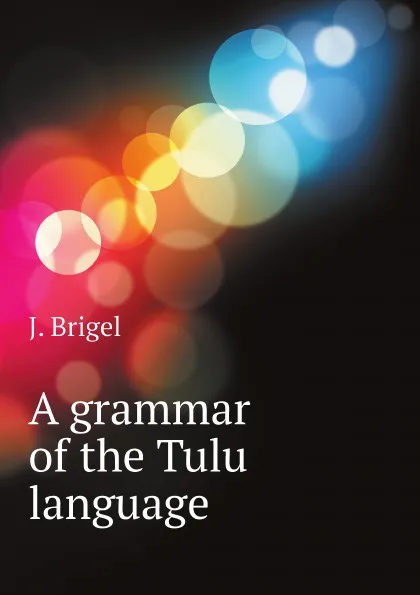 J. Brigel

A grammar of the Tulu language